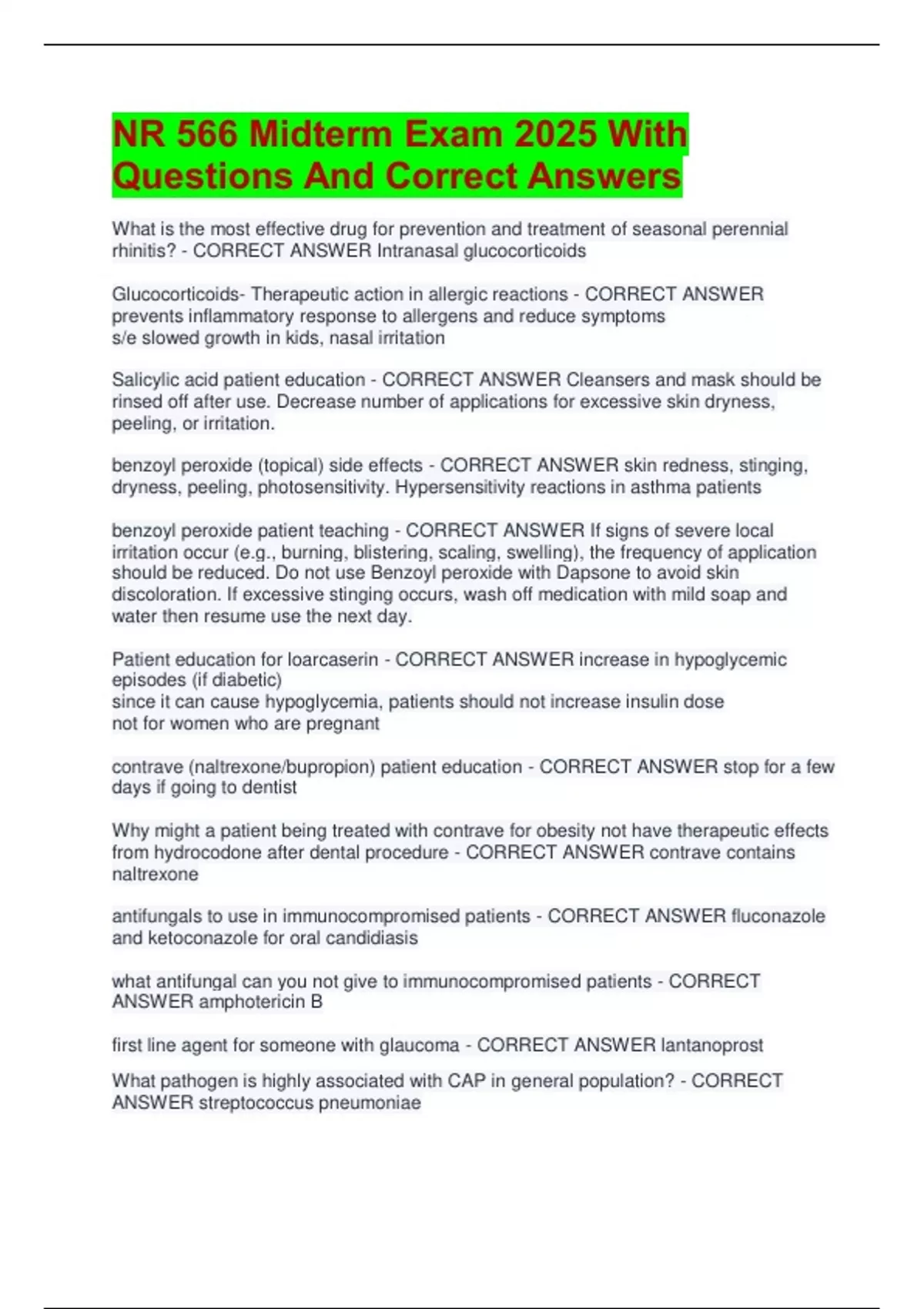 NR 566 Midterm Exam 2025 With Questions And Correct Answers

What is the most effective drug for prevention and treatment of seasonal perennial rhinitis? - CORRECT ANSWER Intranasal glucocorticoids

Glucocorticoids- Therapeutic action in allergic reactions - CORRECT ANSWER prevents inflammatory response to allergens and reduce symptoms
s/e slowed growth in kids, nasal irritation

Salicylic acid patient education - CORRECT ANSWER Cleansers and mask should be rinsed off after use. Decrease number of applications for excessive skin dryness, peeling, or irritation.

benzoyl peroxide (topical) side effects - CORRECT ANSWER skin redness, stinging, dryness, peeling, photosensitivity. Hypersensitivity reactions in asthma patients

benzoyl peroxide patient teaching - CORRECT ANSWER If signs of severe local irritation occur (e.g., burning, blistering, scaling, swelling), the frequency of application should be reduced. Do not use Benzoyl peroxide with Dapsone to avoid skin discoloration. If excessive stinging occurs, wash off medication with mild soap and water then resume use the next day.

Patient education for loarcaserin - CORRECT ANSWER increase in hypoglycemic episodes (if diabetic)
since it can cause hypoglycemia, patients should not increase insulin dose
not for women who are pregnant

contrave (naltrexone/bupropion) patient education - CORRECT ANSWER stop for a few days if going to dentist

Why might a patient being treated with contrave for obesity not have therapeutic effects from hydrocodone after dental procedure - CORRECT ANSWER contrave contains naltrexone

antifungals to use in immunocompromised patients - CORRECT ANSWER fluconazole and ketoconazole for oral candidiasis

what antifungal can you not give to immunocompromised patients - CORRECT ANSWER amphotericin B

first line agent for someone with glaucoma - CORRECT ANSWER lantanoprost

What pathogen is highly associated with CAP in general population? - CORRECT ANSWER streptococcus pneumoniae